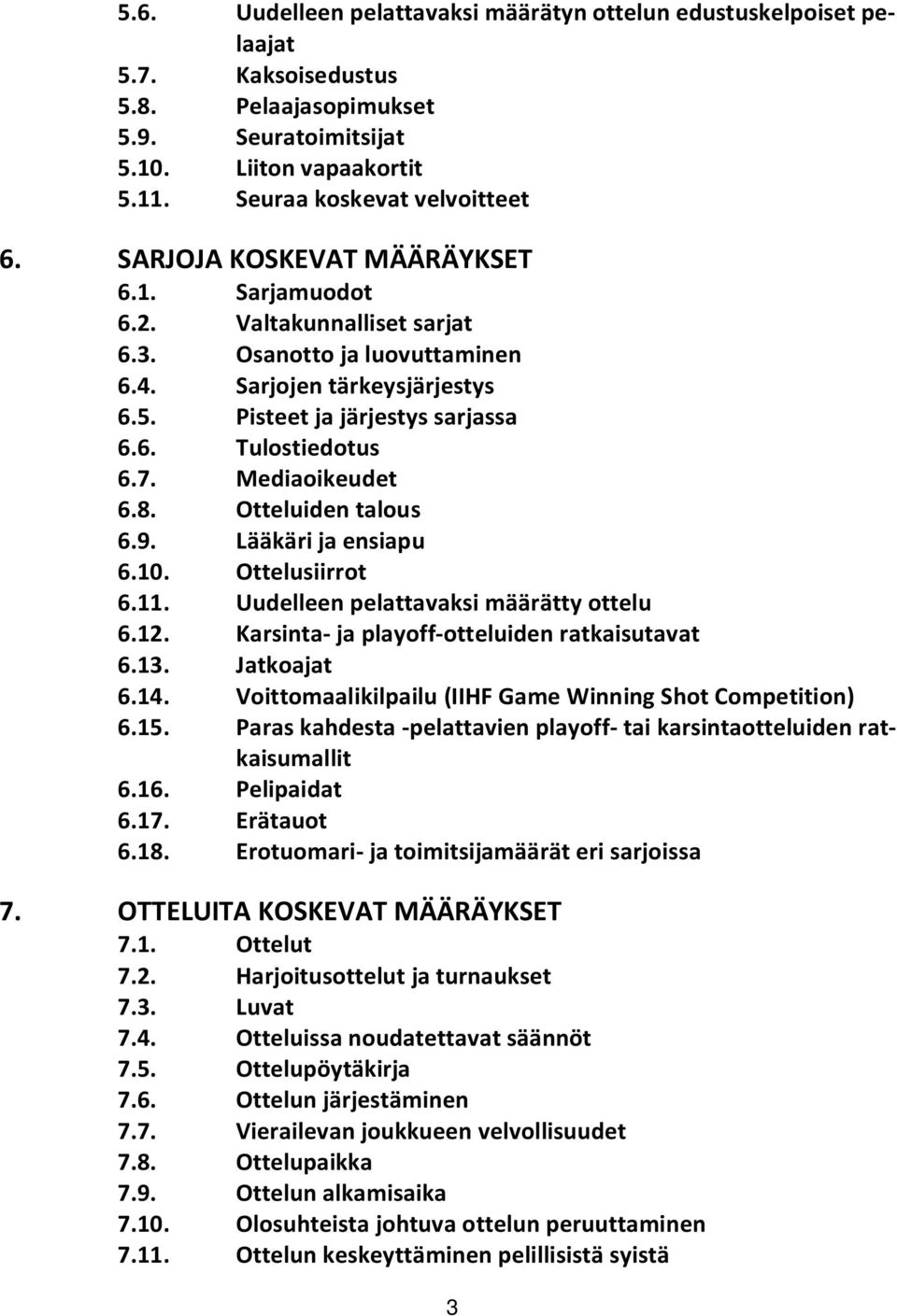 5.6. Uudelleen pelattavaksi määrätyn ottelun edustuskelpoiset pelaajat
5.7. Kaksoisedustus
5.8. Pelaajasopimukset
5.9. Seuratoimitsijat
5.10. Liiton vapaakortit
5.11. Seuraa koskevat velvoitteet

6. SARJOJA KOSKEVAT MÄÄRÄYKSET
6.1. Sarjamuodot
6.2. Valtakunnalliset sarjat
6.3. Osanotto ja luovuttaminen
6.4. Sarjojen tärkeysjärjestys
6.5. Pisteet ja järjestys sarjassa
6.6. Tulostiedotus
6.7. Mediaoikeudet
6.8. Otteluiden talous
6.9. Lääkäri ja ensiapu
6.10. Ottelusiirrot
6.11. Uudelleen pelattavaksi määrätty ottelu
6.12. Karsinta- ja playoff-otteluiden ratkaisutavat
6.13. Jatkoajat
6.14. Voittomaalikilpailu (IIHF Game Winning Shot Competition)
6.15. Paras kahdesta -pelattavien playoff- tai karsintaotteluiden ratkaisumallit
6.16. Pelipaidat
6.17. Erätauot
6.18. Erotuomari- ja toimitsijamäärät eri sarjoissa

7. OTTELUITA KOSKEVAT MÄÄRÄYKSET
7.1. Ottelut
7.2. Harjoitusottelut ja turnaukset
7.3. Luvat
7.4. Otteluissa noudatettavat säännöt
7.5. Ottelupöytäkirja
7.6. Ottelun järjestäminen
7.7. Vierailevan joukkueen velvollisuudet
7.8. Ottelupaikka
7.9. Ottelun alkamisaika
7.10. Olosuhteista johtuva ottelun peruuttaminen
7.11. Ottelun keskeyttäminen pelillisistä syistä

3